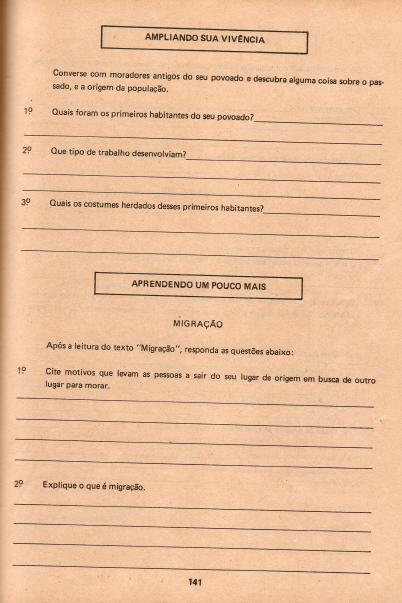 AMPLIANDO SUA VIVÊNCIA

Converse com moradores antigos do seu povoado e descubra alguma coisa sobre o passado, e a origem da população.

1º Quais foram os primeiros habitantes do seu povoado?

2º Que tipo de trabalho desenvolviam?

3º Quais os costumes herdados desses primeiros habitantes?

APRENDENDO UM POUCO MAIS

MIGRAÇÃO

Após a leitura do texto "Migração", responda as questões abaixo:

1º Cite motivos que levam as pessoas a sair do seu lugar de origem em busca de outro lugar para morar.

2º Explique o que é migração.

141